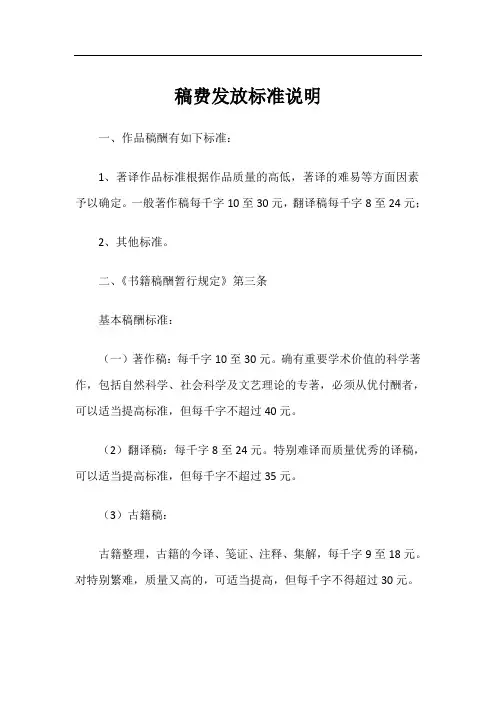 稿费发放标准说明

一、作品稿酬有如下标准：

1、著译作品标准根据作品质量的高低，著译的难易等方面因素予以确定。一般著作稿每千字 10 至 30 元，翻译稿每千字 8 至 24 元；

2、其他标准。

二、《书籍稿酬暂行规定》第三条

基本稿酬标准：

（一）著作稿：每千字 10 至 30 元。确有重要学术价值的科学著作，包括自然科学、社会科学及文艺理论的专著，必须从优付酬者，可以适当提高标准，但每千字不超过 40 元。

（2）翻译稿：每千字 8 至 24 元。特别难译而质量优秀的译稿，可以适当提高标准，但每千字不超过 35 元。

（3）古籍稿：

古籍整理，古籍的今译、笺证、注释、集解，每千字 9 至 18 元。对特别繁难，质量又高的，可适当提高，但每千字不得超过 30 元。